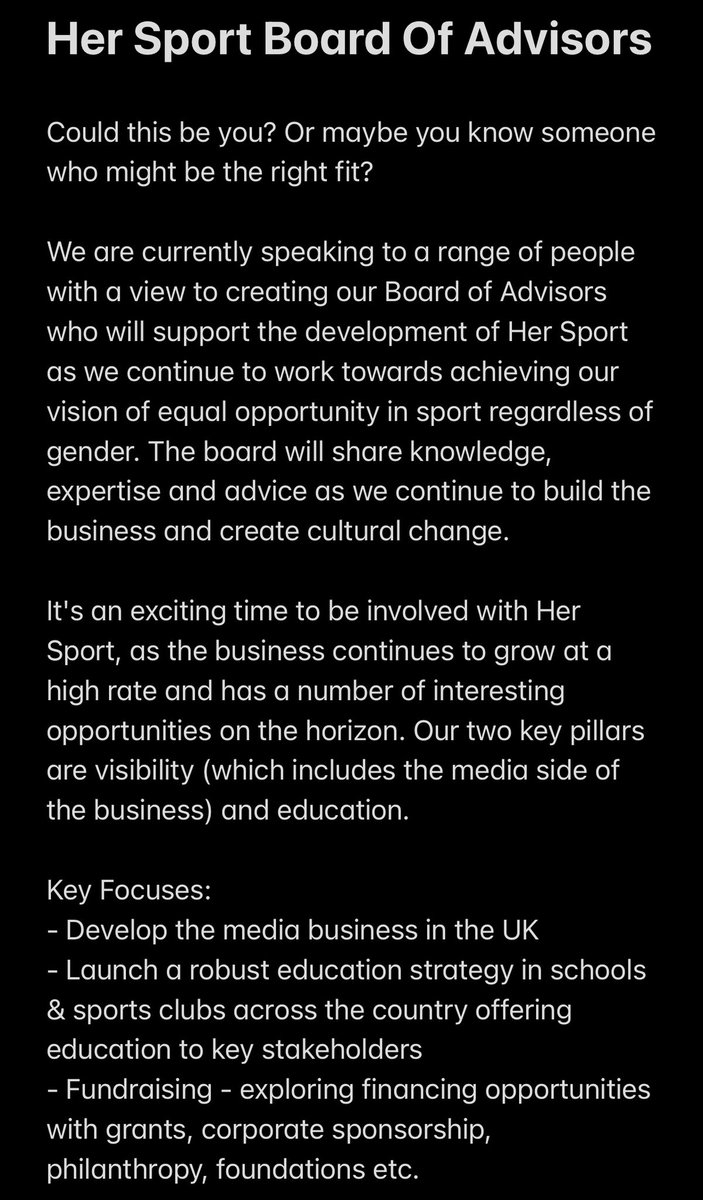 Her Sport Board Of Advisors

Could this be you? Or maybe you know someone who might be the right fit?

We are currently speaking to a range of people with a view to creating our Board of Advisors who will support the development of Her Sport as we continue to work towards achieving our vision of equal opportunity in sport regardless of gender. The board will share knowledge, expertise and advice as we continue to build the business and create cultural change.

It's an exciting time to be involved with Her Sport, as the business continues to grow at a high rate and has a number of interesting opportunities on the horizon. Our two key pillars are visibility (which includes the media side of the business) and education.

Key Focuses:
- Develop the media business in the UK
- Launch a robust education strategy in schools & sports clubs across the country offering education to key stakeholders
- Fundraising - exploring financing opportunities with grants, corporate sponsorship, philanthropy, foundations etc.